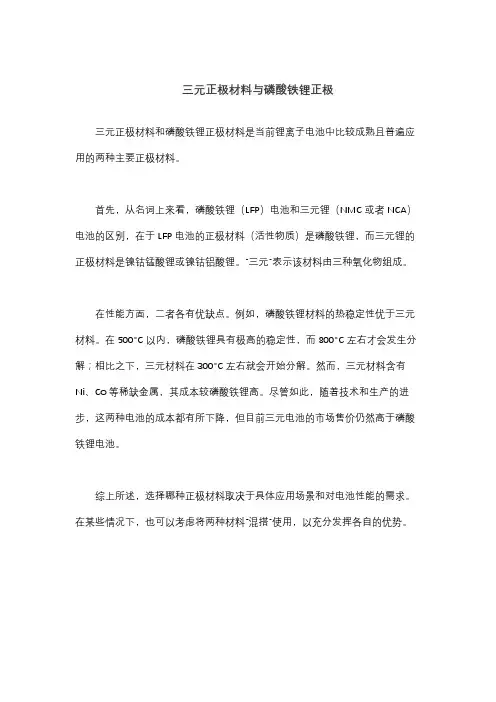 三元正极材料与磷酸铁锂正极

三元正极材料和磷酸铁锂正极材料是当前锂离子电池中比较成熟且普遍应用的两种主要正极材料。

首先，从名词上来看，磷酸铁锂（LFP）电池和三元锂（NMC 或者 NCA）电池的区别，在于 LFP 电池的正极材料（活性物质）是磷酸铁锂，而三元锂的正极材料是镍钴锰酸锂或镍钴铝酸锂。"三元"表示该材料由三种氧化物组成。

在性能方面，二者各有优缺点。例如，磷酸铁锂材料的热稳定性优于三元材料。在 500°C 以内，磷酸铁锂具有极高的稳定性，而 800°C 左右才会发生分解；相比之下，三元材料在 300°C 左右就会开始分解。然而，三元材料含有 Ni、Co 等稀缺金属，其成本较磷酸铁锂高。尽管如此，随着技术和生产的进步，这两种电池的成本都有所下降，但目前三元电池的市场售价仍然高于磷酸铁锂电池。

综上所述，选择哪种正极材料取决于具体应用场景和对电池性能的需求。在某些情况下，也可以考虑将两种材料"混搭"使用，以充分发挥各自的优势。